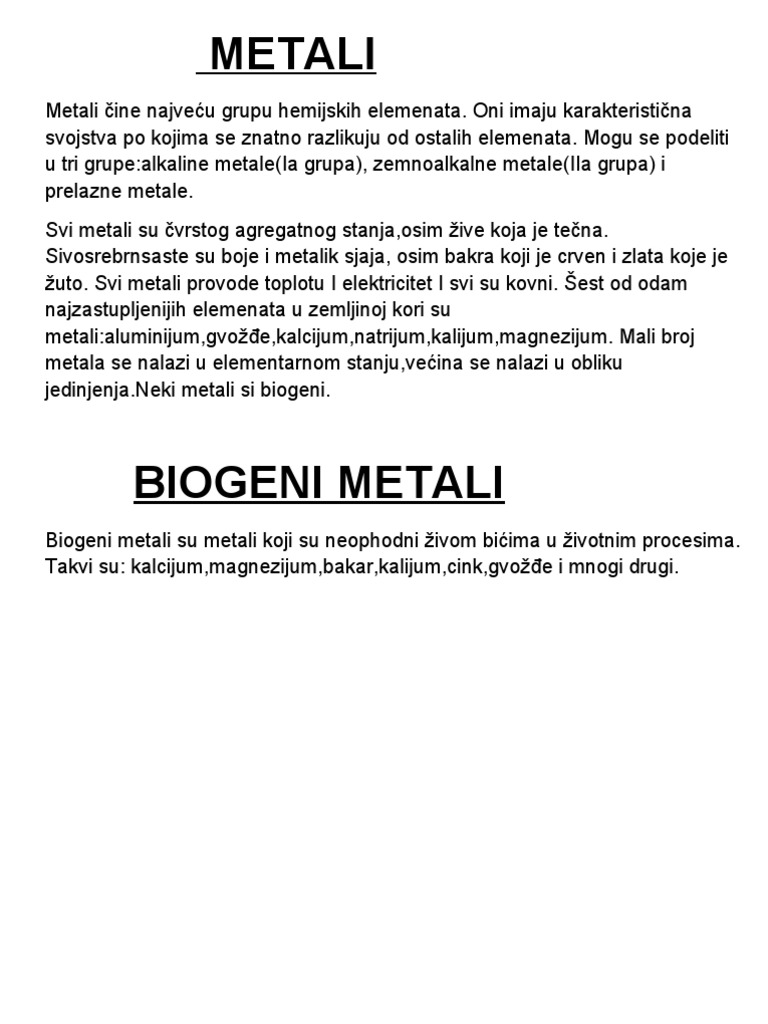 METALI

Metali čine najveću grupu hemijskih elemenata. Oni imaju karakteristična svojstva po kojima se znatno razlikuju od ostalih elemenata. Mogu se podeliti u tri grupe:alkaline metale(Ia grupa), zemnoalkalne metale(IIa grupa) i prelazne metale.

Svi metali su čvrstog agregatnog stanja,osim žive koja je tečna. Sivosrebrnsaste su boje i metalik sjaja, osim bakra koji je crven i zlata koje je žuto. Svi metali provode toplotu I elektricitet I svi su kovni. Šest od odam najzastupljenijih elemenata u zemljinoj kori su metali:aluminijum,gvožđe,kalcijum,natrijum,kalijum,magnezijum. Mali broj metala se nalazi u elementarnom stanju,većina se nalazi u obliku jedinjenja.Neki metali si biogeni.

BIOGENI METALI

Biogeni metali su metali koji su neophodni živom bićima u životnim procesima. Takvi su: kalcijum,magnezijum,bakar,kalijum,cink,gvožđe i mnogi drugi.